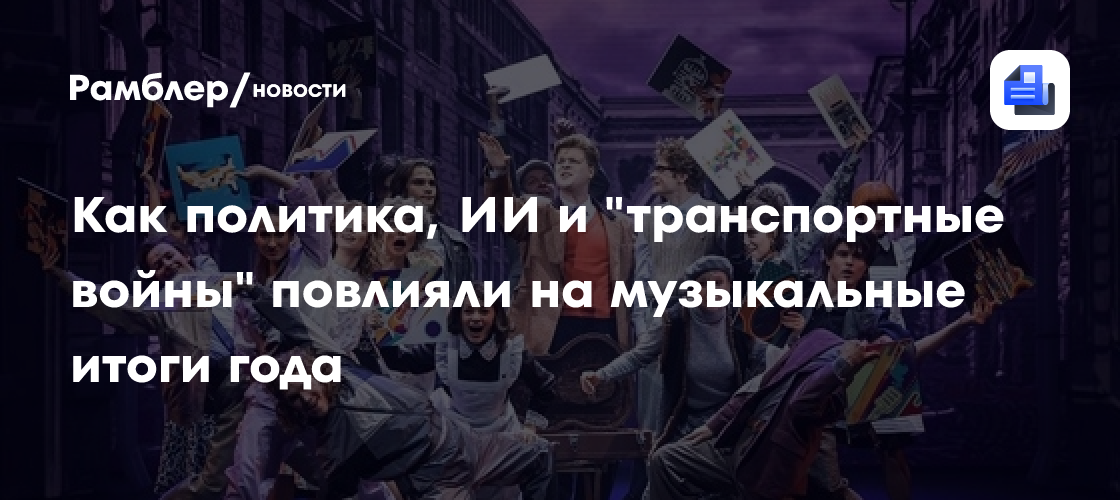 Рамблер/новости

Как политика, ИИ и "транспортные войны" повлияли на музыкальные итоги года